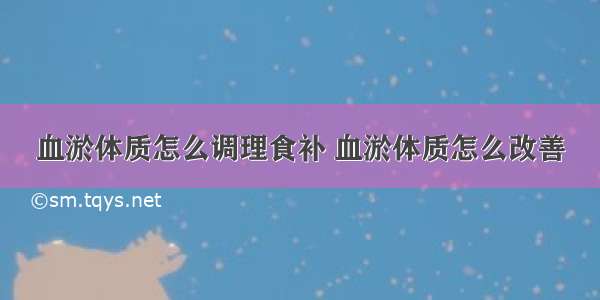 血淤体质怎么调理食补 血淤体质怎么改善

©sm.tqys.net